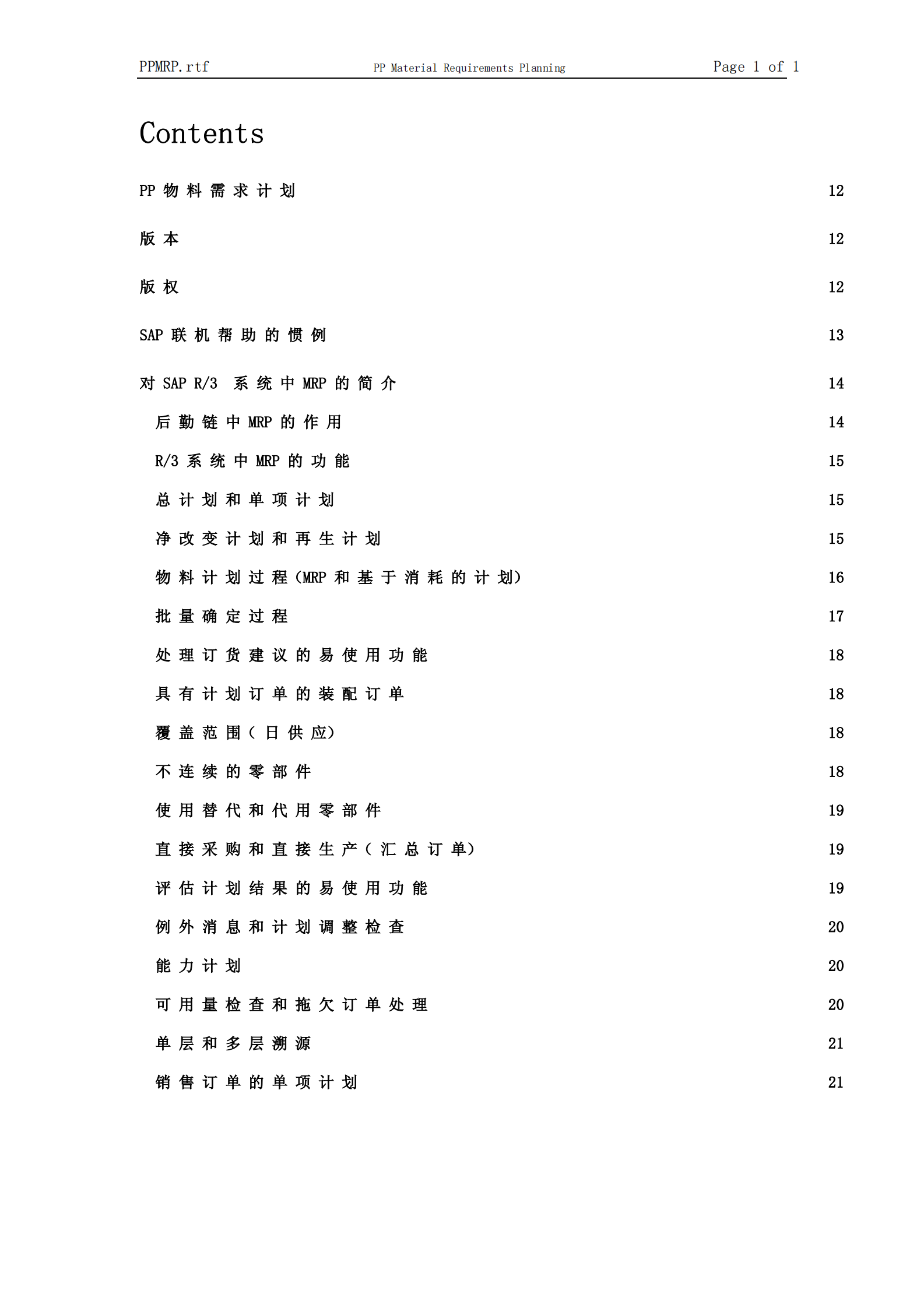 PPMRP.rtf PP Material Requirements Planning Page 1 of 1

Contents

PP 物料需求计划 12

版本 12

版权 12

SAP 联机帮助的惯例 13

对 SAP R/3 系统中 MRP 的简介 14

后勤链中 MRP 的作用 14

R/3 系统中 MRP 的功能 15

总计划和单项计划 15

净改变计划和再生计划 15

物料计划过程(MRP 和基于消耗的计划) 16

批量确定过程 17

处理订货建议的易使用功能 18

具有计划订单的装配订单 18

覆盖范围(日供应) 18

不连续的零部件 18

使用替代和代用零部件 19

直接采购和直接生产(汇总订单) 19

评估计划结果的易使用功能 19

例外消息和计划调整检查 20

能力计划 20

可用量检查和拖欠订单处理 20

单层和多层溯源 21

销售订单的单项计划 21